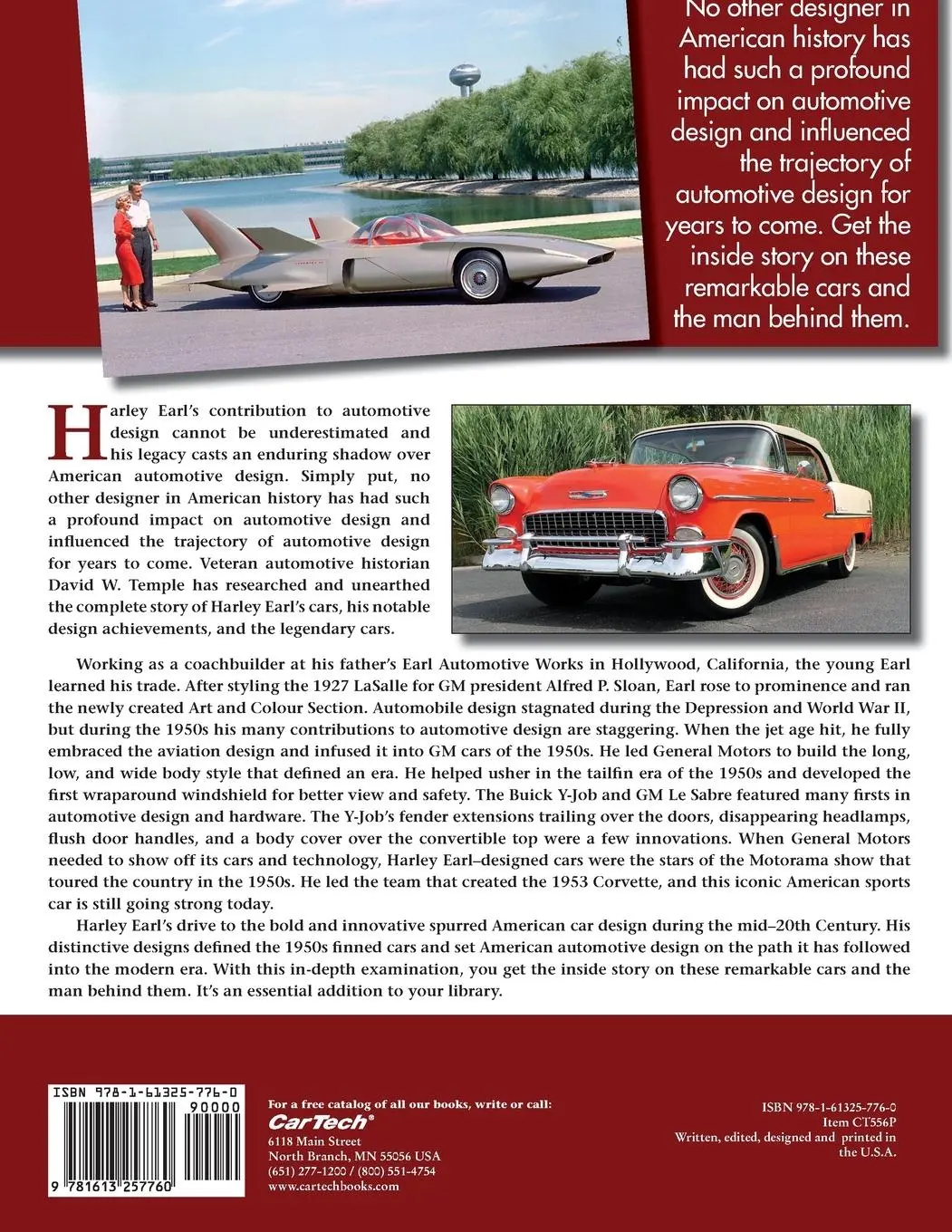 No other designer in American history has had such a profound impact on automotive design and influenced the trajectory of automotive design for years to come. Get the inside story on these remarkable cars and the man behind them.

Harley Earl's contribution to automotive design cannot be underestimated and his legacy casts an enduring shadow over American automotive design. Simply put, no other designer in American history has had such a profound impact on automotive design and influenced the trajectory of automotive design for years to come. Veteran automotive historian David W. Temple has researched and unearthed the complete story of Harley Earl's cars, his notable design achievements, and the legendary cars.

Working as a coachbuilder at his father's Earl Automotive Works in Hollywood, California, the young Earl learned his trade. After styling the 1927 LaSalle for GM president Alfred P. Sloan, Earl rose to prominence and ran the newly created Art and Colour Section. Automobile design stagnated during the Depression and World War II, but during the 1950s his many contributions to automotive design are staggering. When the jet age hit, he fully embraced the aviation design and infused it into GM cars of the 1950s. He led General Motors to build the long, low, and wide body style that defined an era. He helped usher in the tailfin era of the 1950s and developed the first wraparound windshield for better view and safety. The Buick Y-Job and GM Le Sabre featured many firsts in automotive design and hardware. The Y-Job's fender extensions trailing over the doors, disappearing headlamps, flush door handles, and a body cover over the convertible top were a few innovations. When General Motors needed to show off its cars and technology, Harley Earl–designed cars were the stars of the Motorama show that toured the country in the 1950s. He led the team that created the 1953 Corvette, and this iconic American sports car is still going strong today.

Harley Earl's drive to the bold and innovative spurred American car design during the mid–20th Century. His distinctive designs defined the 1950s finned cars and set American automotive design on the path it has followed into the modern era. With this in-depth examination, you get the inside story on these remarkable cars and the man behind them. It's an essential addition to your library.

ISBN 978-1-61325-776-0
90000
9 781613 257760

For a free catalog of all our books, write or call:
CarTech®
6118 Main Street
North Branch, MN 55056 USA
(651) 277-1200 / (800) 551-4754
www.cartechbooks.com

ISBN 978-1-61325-776-0
Item CT556P
Written, edited, designed and printed in the U.S.A.